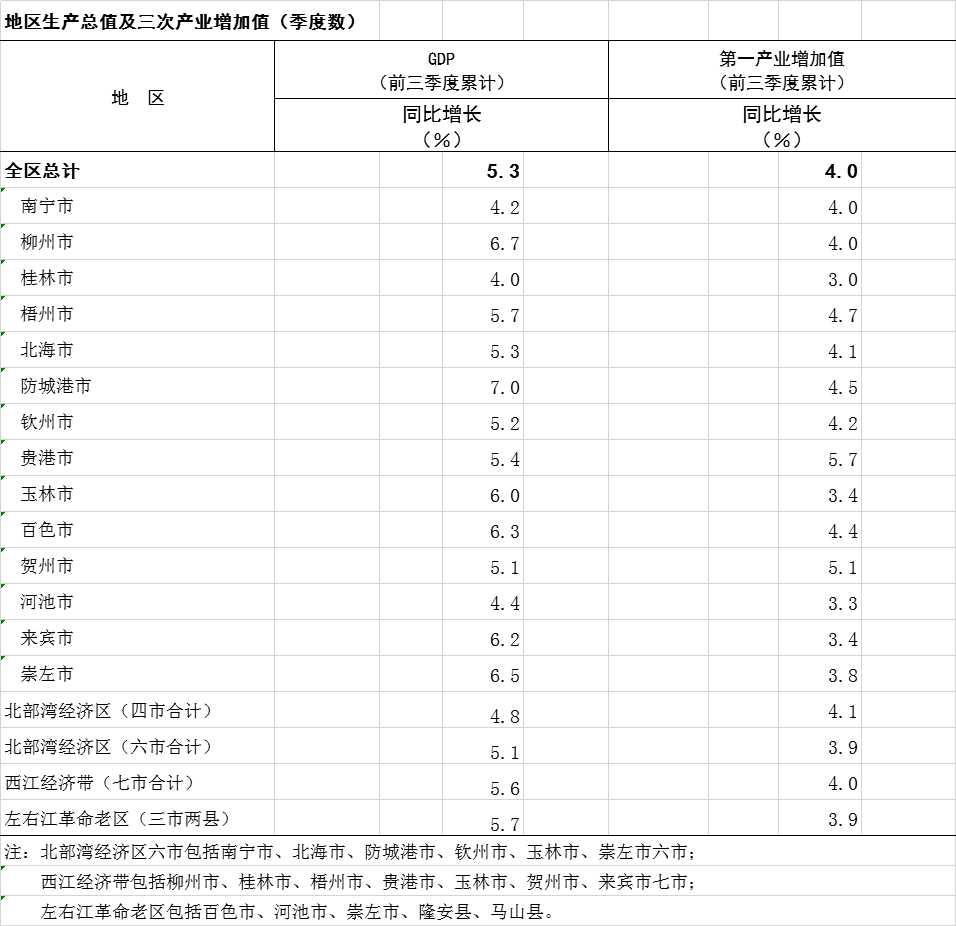 地区生产总值及三次产业增加值（季度数）

| 地　区 | GDP（前三季度累计）同比增长（%） | 第一产业增加值（前三季度累计）同比增长（%） |
|---|---|---|
| 全区总计 | 5.3 | 4.0 |
| 南宁市 | 4.2 | 4.0 |
| 柳州市 | 6.7 | 4.0 |
| 桂林市 | 4.0 | 3.0 |
| 梧州市 | 5.7 | 4.7 |
| 北海市 | 5.3 | 4.1 |
| 防城港市 | 7.0 | 4.5 |
| 钦州市 | 5.2 | 4.2 |
| 贵港市 | 5.4 | 5.7 |
| 玉林市 | 6.0 | 3.4 |
| 百色市 | 6.3 | 4.4 |
| 贺州市 | 5.1 | 5.1 |
| 河池市 | 4.4 | 3.3 |
| 来宾市 | 6.2 | 3.4 |
| 崇左市 | 6.5 | 3.8 |
| 北部湾经济区（四市合计） | 4.8 | 4.1 |
| 北部湾经济区（六市合计） | 5.1 | 3.9 |
| 西江经济带（七市合计） | 5.6 | 4.0 |
| 左右江革命老区（三市两县） | 5.7 | 3.9 |

注：北部湾经济区六市包括南宁市、北海市、防城港市、钦州市、玉林市、崇左市六市；
西江经济带包括柳州市、桂林市、梧州市、贵港市、玉林市、贺州市、来宾市七市；
左右江革命老区包括百色市、河池市、崇左市、隆安县、马山县。